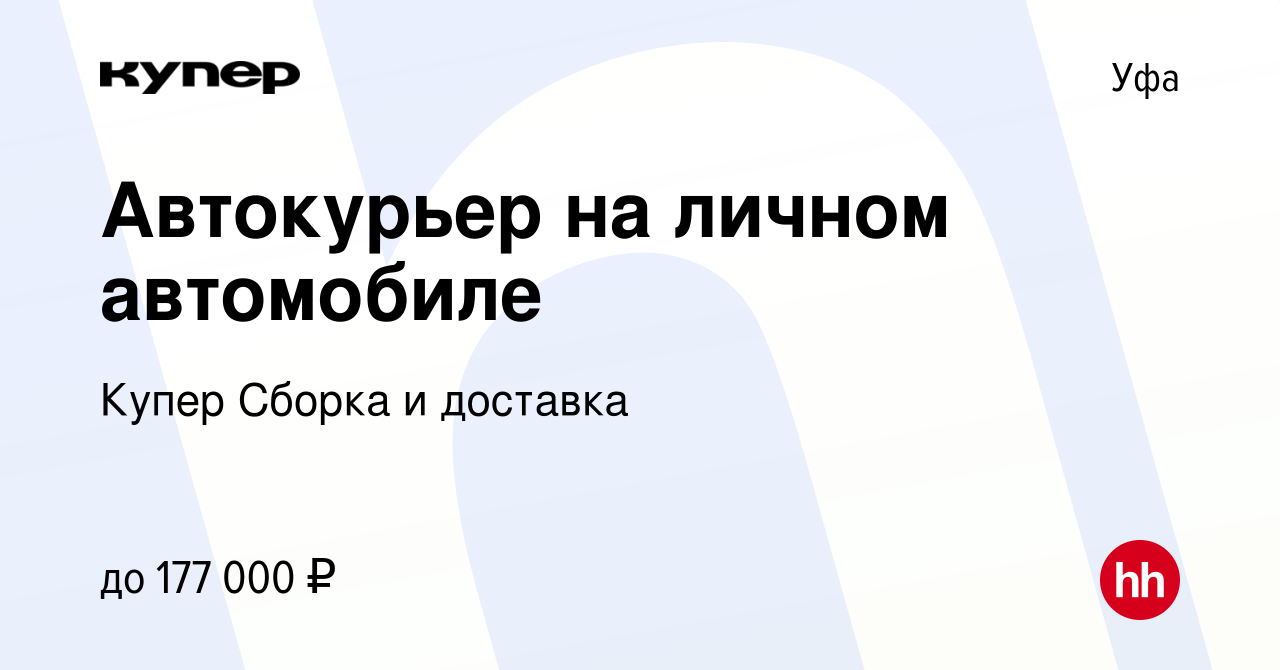 купер

Уфа

Автокурьер на личном автомобиле

Купер Сборка и доставка

до 177 000 ₽

hh